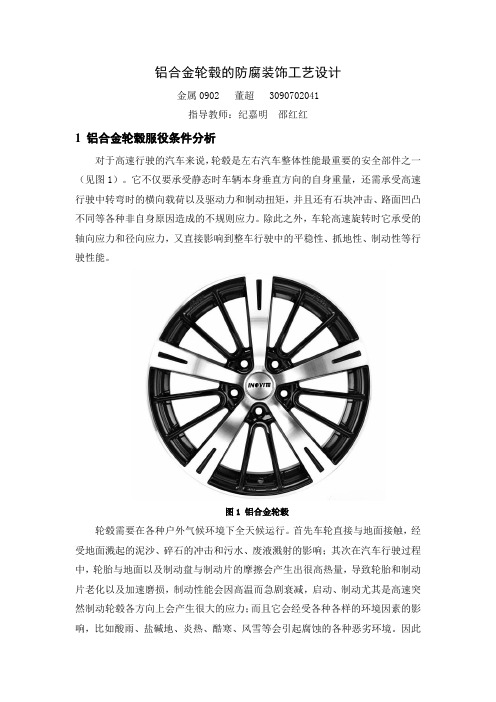 铝合金轮毂的防腐装饰工艺设计

金属 0902　董超　3090702041

指导教师：纪嘉明　邵红红

1 铝合金轮毂服役条件分析

对于高速行驶的汽车来说，轮毂是左右汽车整体性能最重要的安全部件之一（见图 1）。它不仅要承受静态时车辆本身垂直方向的自身重量，还需承受高速行驶中转弯时的横向载荷以及驱动力和制动扭矩，并且还有石块冲击、路面凹凸不同等各种非自身原因造成的不规则应力。除此之外，车轮高速旋转时它承受的轴向应力和径向应力，又直接影响到整车行驶中的平稳性、抓地性、制动性等行驶性能。

INOVIT

图 1 铝合金轮毂

轮毂需要在各种户外气候环境下全天候运行。首先车轮直接与地面接触，经受地面溅起的泥沙、碎石的冲击和污水、废液溅射的影响；其次在汽车行驶过程中，轮胎与地面以及制动盘与制动片的摩擦会产生出很高热量，导致轮胎和制动片老化以及加速磨损，制动性能会因高温而急剧衰减，启动、制动尤其是高速突然制动轮毂各方向上会产生很大的应力；而且它会经受各种各样的环境因素的影响，比如酸雨、盐碱地、炎热、酷寒、风雪等会引起腐蚀的各种恶劣环境。因此